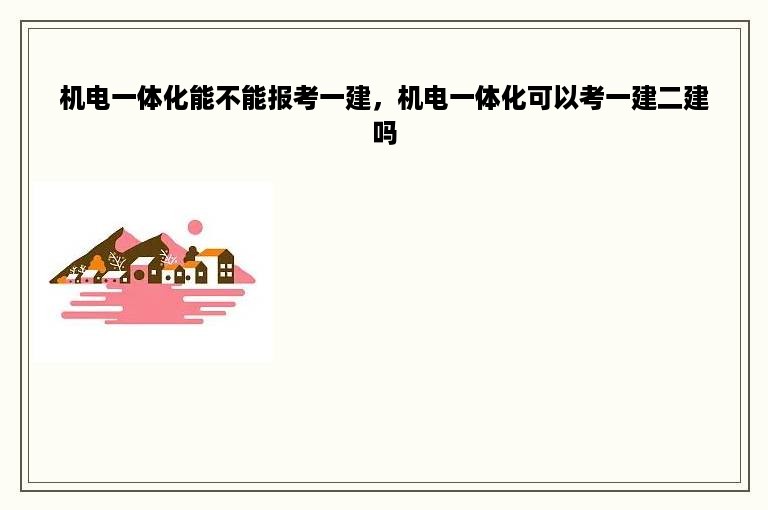 机电一体化能不能报考一建，机电一体化可以考一建二建吗